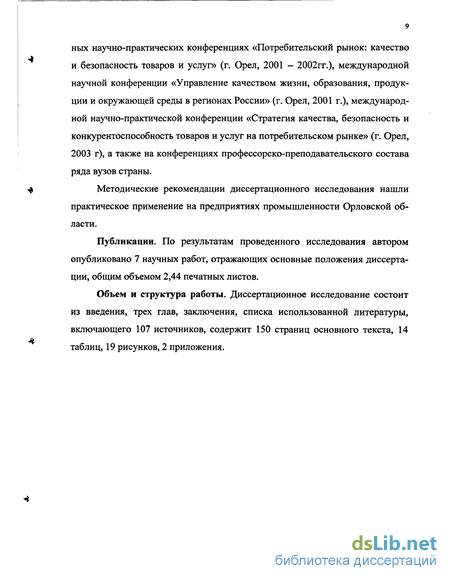 9

ных научно-практических конференциях «Потребительский рынок: качество и безопасность товаров и услуг» (г. Орел, 2001 – 2002гг.), международной научной конференции «Управление качеством жизни, образования, продукции и окружающей среды в регионах России» (г. Орел, 2001 г.), международной научно-практической конференции «Стратегия качества, безопасность и конкурентоспособность товаров и услуг на потребительском рынке» (г. Орел, 2003 г), а также на конференциях профессорско-преподавательского состава ряда вузов страны.

Методические рекомендации диссертационного исследования нашли практическое применение на предприятиях промышленности Орловской области.

Публикации. По результатам проведенного исследования автором опубликовано 7 научных работ, отражающих основные положения диссертации, общим объемом 2,44 печатных листов.

Объем и структура работы. Диссертационное исследование состоит из введения, трех глав, заключения, списка использованной литературы, включающего 107 источников, содержит 150 страниц основного текста, 14 таблиц, 19 рисунков, 2 приложения.

dsLib.net
библиотека диссертаций